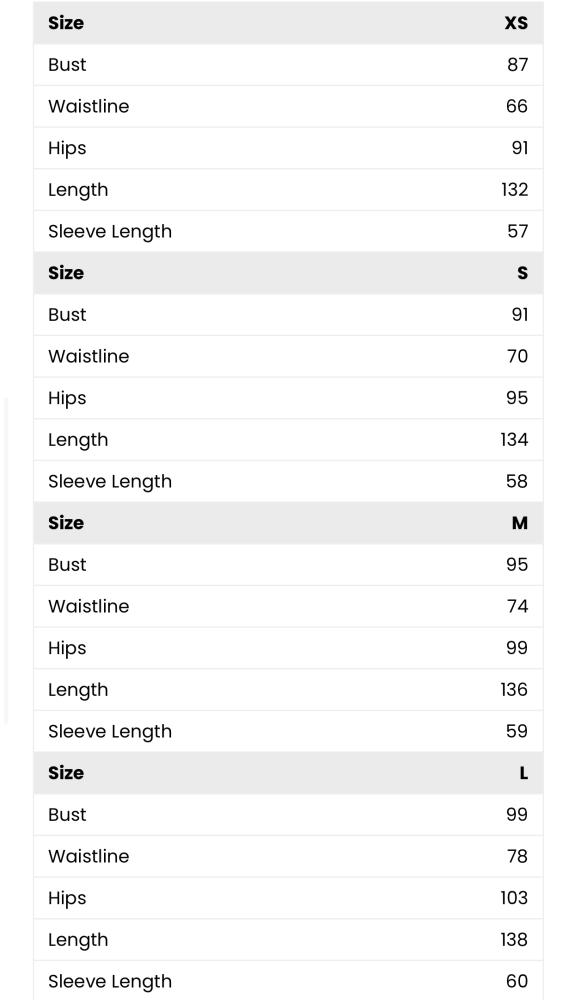 | Size | XS |
|---|---|
| Bust | 87 |
| Waistline | 66 |
| Hips | 91 |
| Length | 132 |
| Sleeve Length | 57 |
| **Size** | **S** |
| Bust | 91 |
| Waistline | 70 |
| Hips | 95 |
| Length | 134 |
| Sleeve Length | 58 |
| **Size** | **M** |
| Bust | 95 |
| Waistline | 74 |
| Hips | 99 |
| Length | 136 |
| Sleeve Length | 59 |
| **Size** | **L** |
| Bust | 99 |
| Waistline | 78 |
| Hips | 103 |
| Length | 138 |
| Sleeve Length | 60 |